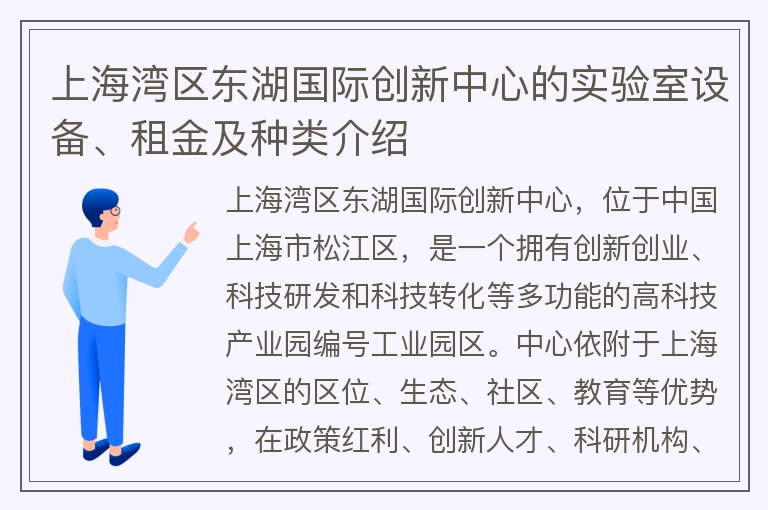 上海湾区东湖国际创新中心的实验室设备、租金及种类介绍

上海湾区东湖国际创新中心，位于中国上海市松江区，是一个拥有创新创业、科技研发和科技转化等多功能的高科技产业园编号工业园区。中心依附于上海湾区的区位、生态、社区、教育等优势，在政策红利、创新人才、科研机构、